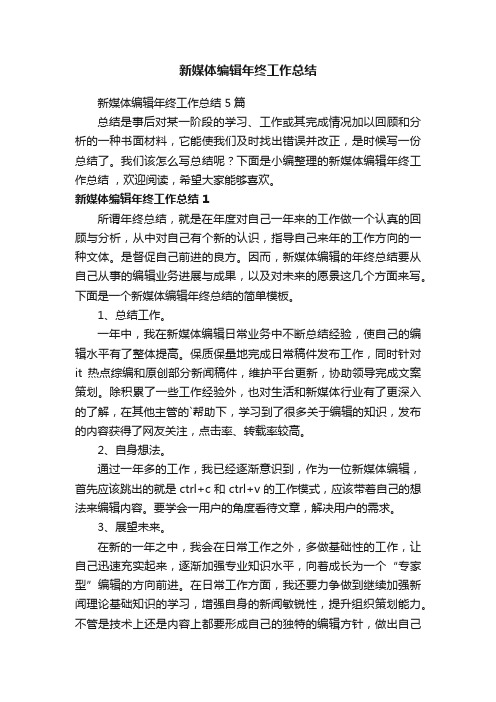 新媒体编辑年终工作总结

新媒体编辑年终工作总结 5 篇

总结是事后对某一阶段的学习、工作或其完成情况加以回顾和分析的一种书面材料，它能使我们及时找出错误并改正，是时候写一份总结了。我们该怎么写总结呢？下面是小编整理的新媒体编辑年终工作总结，欢迎阅读，希望大家能够喜欢。

新媒体编辑年终工作总结 1

所谓年终总结，就是在年度对自己一年来的工作做一个认真的回顾与分析，从中对自己有个新的认识，指导自己来年的工作方向的一种文体。是督促自己前进的良方。因而，新媒体编辑的年终总结要从自己从事的编辑业务进展与成果，以及对未来的愿景这几个方面来写。下面是一个新媒体编辑年终总结的简单模板。

1、总结工作。

一年中，我在新媒体编辑日常业务中不断总结经验，使自己的编辑水平有了整体提高。保质保量地完成日常稿件发布工作，同时针对 it 热点综编和原创部分新闻稿件，维护平台更新，协助领导完成文案策划。除积累了一些工作经验外，也对生活和新媒体行业有了更深入的了解，在其他主管的`帮助下，学习到了很多关于编辑的知识，发布的内容获得了网友关注，点击率、转载率较高。

2、自身想法。

通过一年多的工作，我已经逐渐意识到，作为一位新媒体编辑，首先应该跳出的就是 ctrl+c 和 ctrl+v 的工作模式，应该带着自己的想法来编辑内容。要学会一用户的角度看待文章，解决用户的需求。

3、展望未来。

在新的一年之中，我会在日常工作之外，多做基础性的工作，让自己迅速充实起来，逐渐加强专业知识水平，向着成长为一个“专家型”编辑的方向前进。在日常工作方面，我还要力争做到继续加强新闻理论基础知识的学习，增强自身的新闻敏锐性，提升组织策划能力。不管是技术上还是内容上都要形成自己的独特的编辑方针，做出自己